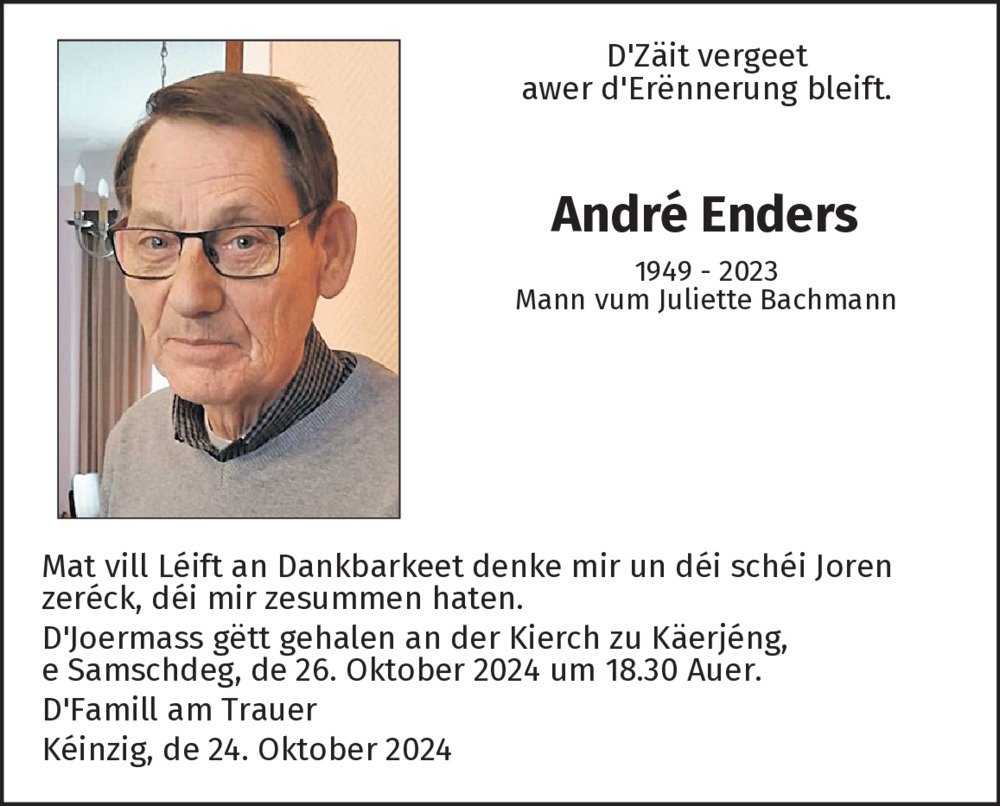 D'Zäit vergeet
awer d'Erënnerung bleift.

André Enders

1949 - 2023
Mann vum Juliette Bachmann

Mat vill Léift an Dankbarkeet denke mir un déi schéi Joren zeréck, déi mir zesummen haten.

D'Joermass gëtt gehalen an der Kierch zu Käerjéng, e Samschdeg, de 26. Oktober 2024 um 18.30 Auer.

D'Famill am Trauer

Kéinzig, de 24. Oktober 2024